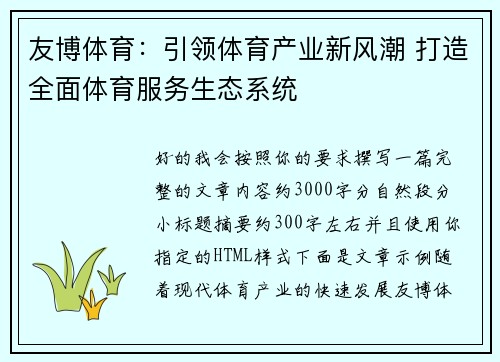 友博体育：引领体育产业新风潮 打造全面体育服务生态系统

好的我会按照你的要求撰写一篇完整的文章内容约3000字分自然段分小标题摘要约300字左右并且使用你指定的HTML样式下面是文章示例随着现代体育产业的快速发展友博体